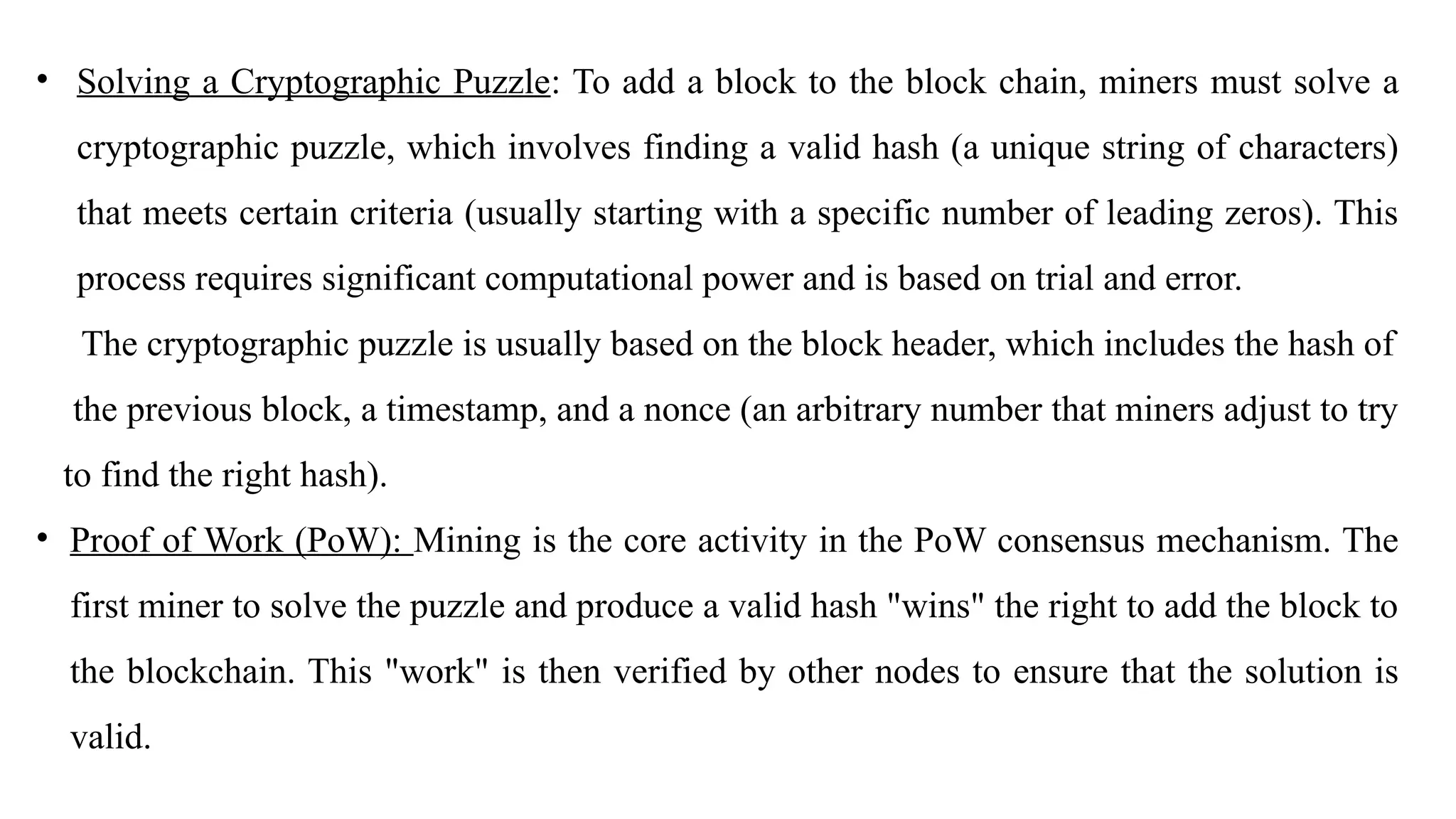 • Solving a Cryptographic Puzzle: To add a block to the block chain, miners must solve a cryptographic puzzle, which involves finding a valid hash (a unique string of characters) that meets certain criteria (usually starting with a specific number of leading zeros). This process requires significant computational power and is based on trial and error.

The cryptographic puzzle is usually based on the block header, which includes the hash of the previous block, a timestamp, and a nonce (an arbitrary number that miners adjust to try to find the right hash).

• Proof of Work (PoW): Mining is the core activity in the PoW consensus mechanism. The first miner to solve the puzzle and produce a valid hash "wins" the right to add the block to the blockchain. This "work" is then verified by other nodes to ensure that the solution is valid.